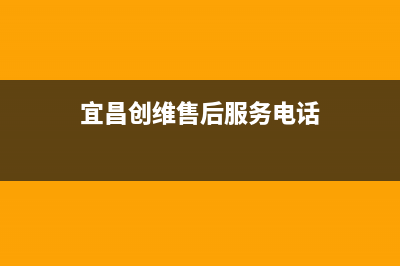 宜昌创维售后服务电话